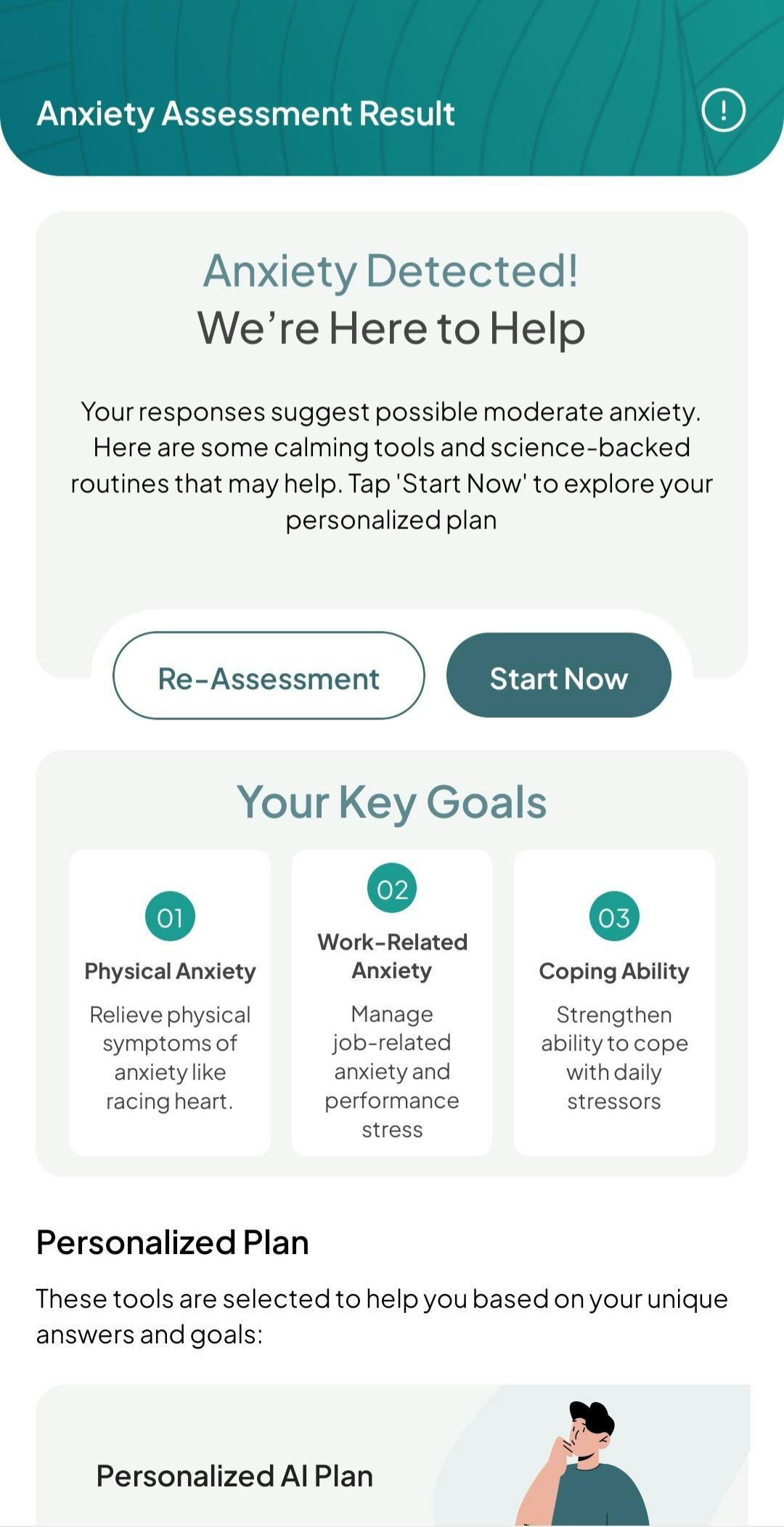 Anxiety Assessment Result

Anxiety Detected!
We’re Here to Help

Your responses suggest possible moderate anxiety. Here are some calming tools and science-backed routines that may help. Tap 'Start Now' to explore your personalized plan

Re-Assessment

Start Now

Your Key Goals

01
Physical Anxiety
Relieve physical symptoms of anxiety like racing heart.

02
Work-Related Anxiety
Manage job-related anxiety and performance stress

03
Coping Ability
Strengthen ability to cope with daily stressors

Personalized Plan

These tools are selected to help you based on your unique answers and goals:

Personalized AI Plan